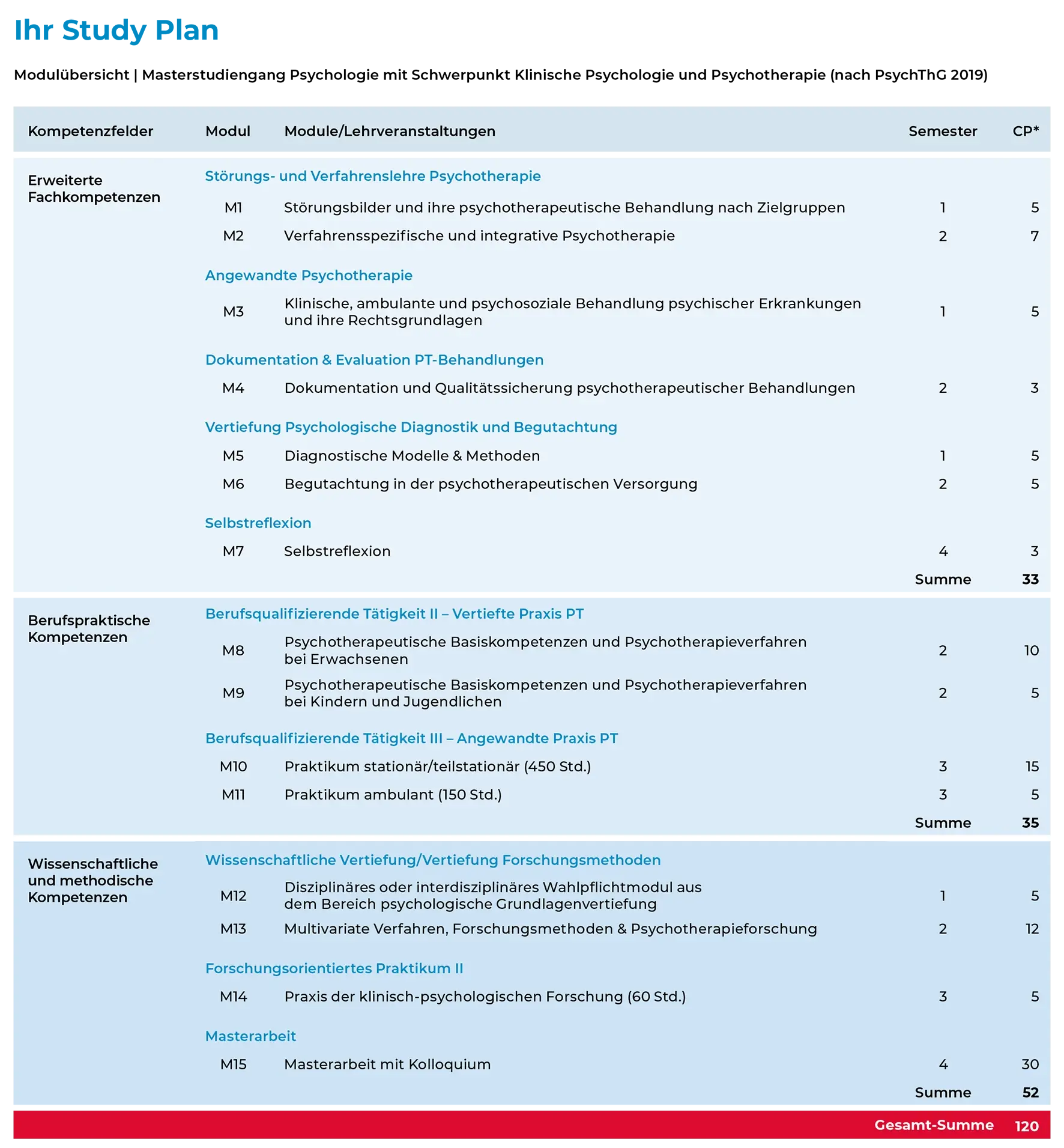 Ihr Study Plan

Modulübersicht | Masterstudiengang Psychologie mit Schwerpunkt Klinische Psychologie und Psychotherapie (nach PsychThG 2019)

| Kompetenzfelder | Modul | Module/Lehrveranstaltungen | Semester | CP* |
|---|---|---|---|---|
| Erweiterte Fachkompetenzen | | Störungs- und Verfahrenslehre Psychotherapie | | |
| | M1 | Störungsbilder und ihre psychotherapeutische Behandlung nach Zielgruppen | 1 | 5 |
| | M2 | Verfahrensspezifische und integrative Psychotherapie | 2 | 7 |
| | | Angewandte Psychotherapie | | |
| | M3 | Klinische, ambulante und psychosoziale Behandlung psychischer Erkrankungen und ihre Rechtsgrundlagen | 1 | 5 |
| | | Dokumentation & Evaluation PT-Behandlungen | | |
| | M4 | Dokumentation und Qualitätssicherung psychotherapeutischer Behandlungen | 2 | 3 |
| | | Vertiefung Psychologische Diagnostik und Begutachtung | | |
| | M5 | Diagnostische Modelle & Methoden | 1 | 5 |
| | M6 | Begutachtung in der psychotherapeutischen Versorgung | 2 | 5 |
| | | Selbstreflexion | | |
| | M7 | Selbstreflexion | 4 | 3 |
| | | | Summe | 33 |
| Berufspraktische Kompetenzen | | Berufsqualifizierende Tätigkeit II – Vertiefte Praxis PT | | |
| | M8 | Psychotherapeutische Basiskompetenzen und Psychotherapieverfahren bei Erwachsenen | 2 | 10 |
| | M9 | Psychotherapeutische Basiskompetenzen und Psychotherapieverfahren bei Kindern und Jugendlichen | 2 | 5 |
| | | Berufsqualifizierende Tätigkeit III – Angewandte Praxis PT | | |
| | M10 | Praktikum stationär/teilstationär (450 Std.) | 3 | 15 |
| | M11 | Praktikum ambulant (150 Std.) | 3 | 5 |
| | | | Summe | 35 |
| Wissenschaftliche und methodische Kompetenzen | | Wissenschaftliche Vertiefung/Vertiefung Forschungsmethoden | | |
| | M12 | Disziplinäres oder interdisziplinäres Wahlpflichtmodul aus dem Bereich psychologische Grundlagenvertiefung | 1 | 5 |
| | M13 | Multivariate Verfahren, Forschungsmethoden & Psychotherapieforschung | 2 | 12 |
| | | Forschungsorientiertes Praktikum II | | |
| | M14 | Praxis der klinisch-psychologischen Forschung (60 Std.) | 3 | 5 |
| | | Masterarbeit | | |
| | M15 | Masterarbeit mit Kolloquium | 4 | 30 |
| | | | Summe | 52 |
| | | | Gesamt-Summe | 120 |